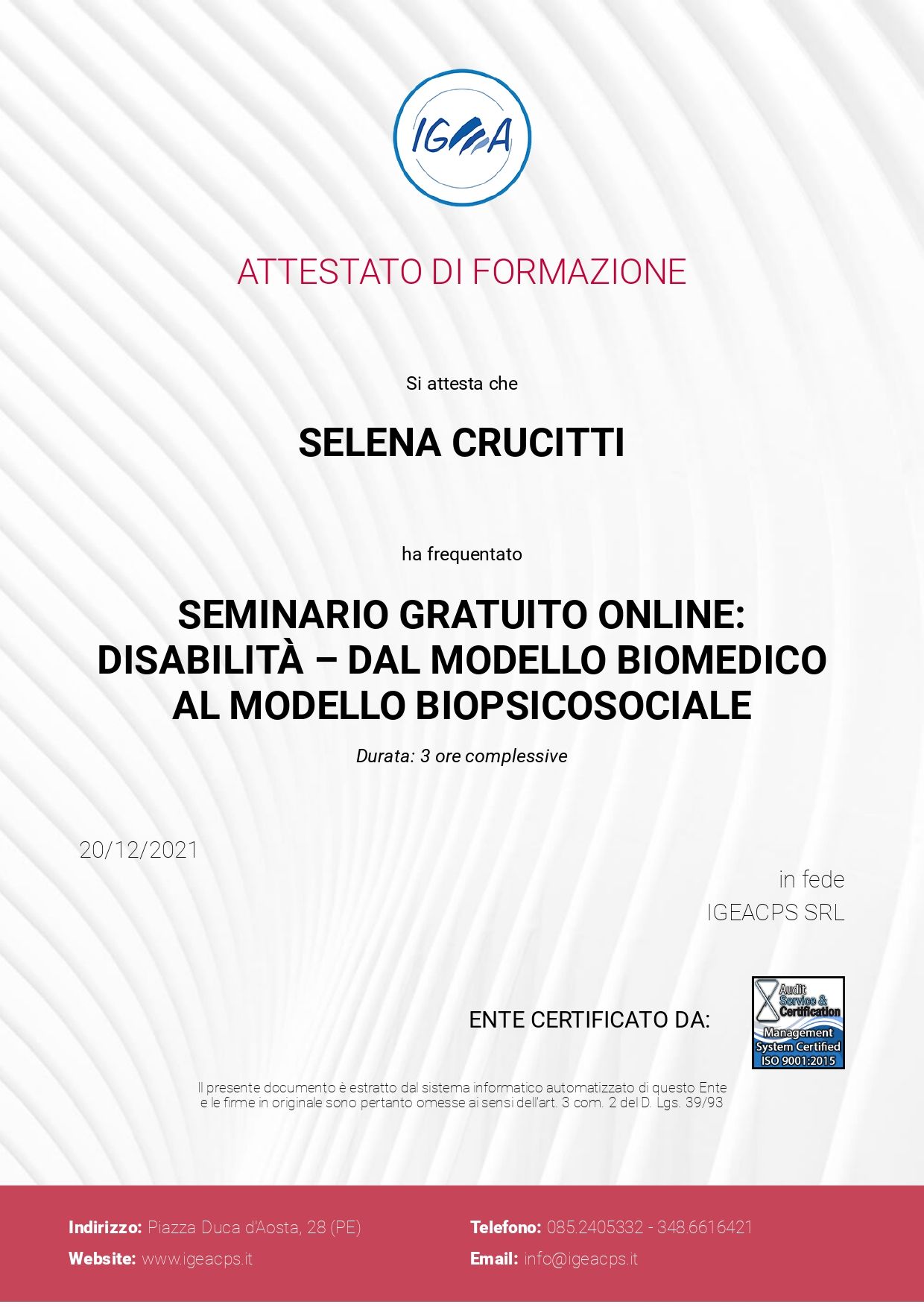 IGEA

ATTESTATO DI FORMAZIONE

Si attesta che

SELENA CRUCITTI

ha frequentato

SEMINARIO GRATUITO ONLINE: DISABILITÀ – DAL MODELLO BIOMEDICO AL MODELLO BIOPSICOSOCIALE

Durata: 3 ore complessive

20/12/2021

in fede
IGEACPS SRL

ENTE CERTIFICATO DA:

Audit Service & Certification
Management System Certified
ISO 9001:2015

Il presente documento è estratto dal sistema informatico automatizzato di questo Ente e le firme in originale sono pertanto omesse ai sensi dell'art. 3 com. 2 del D. Lgs. 39/93

Indirizzo: Piazza Duca d'Aosta, 28 (PE)
Website: www.igeacps.it

Telefono: 085.2405332 - 348.6616421
Email: info@igeacps.it